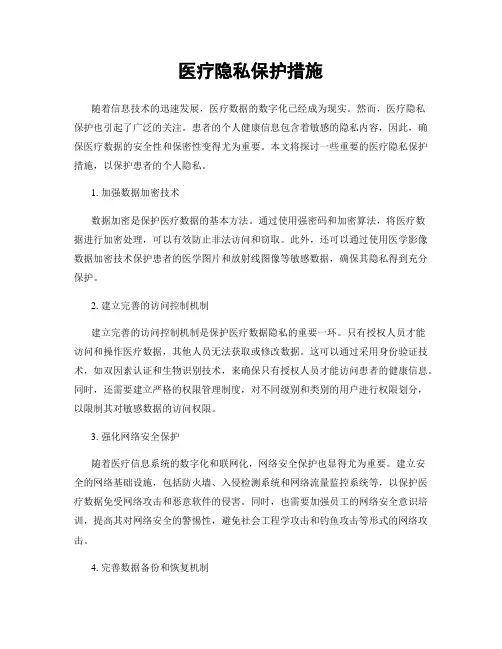 医疗隐私保护措施

随着信息技术的迅速发展，医疗数据的数字化已经成为现实。然而，医疗隐私保护也引起了广泛的关注。患者的个人健康信息包含着敏感的隐私内容，因此，确保医疗数据的安全性和保密性变得尤为重要。本文将探讨一些重要的医疗隐私保护措施，以保护患者的个人隐私。

1. 加强数据加密技术

数据加密是保护医疗数据的基本方法。通过使用强密码和加密算法，将医疗数据进行加密处理，可以有效防止非法访问和窃取。此外，还可以通过使用医学影像数据加密技术保护患者的医学图片和放射线图像等敏感数据，确保其隐私得到充分保护。

2. 建立完善的访问控制机制

建立完善的访问控制机制是保护医疗数据隐私的重要一环。只有授权人员才能访问和操作医疗数据，其他人员无法获取或修改数据。这可以通过采用身份验证技术，如双因素认证和生物识别技术，来确保只有授权人员才能访问患者的健康信息。同时，还需要建立严格的权限管理制度，对不同级别和类别的用户进行权限划分，以限制其对敏感数据的访问权限。

3. 强化网络安全保护

随着医疗信息系统的数字化和联网化，网络安全保护也显得尤为重要。建立安全的网络基础设施，包括防火墙、入侵检测系统和网络流量监控系统等，以保护医疗数据免受网络攻击和恶意软件的侵害。同时，也需要加强员工的网络安全意识培训，提高其对网络安全的警惕性，避免社会工程学攻击和钓鱼攻击等形式的网络攻击。

4. 完善数据备份和恢复机制